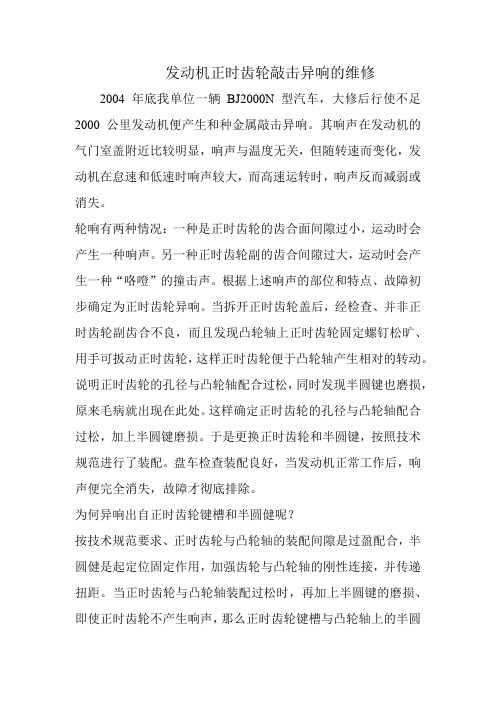 发动机正时齿轮敲击异响的维修

2004 年底我单位一辆 BJ2000N 型汽车，大修后行使不足 2000 公里发动机便产生和种金属敲击异响。其响声在发动机的气门室盖附近比较明显，响声与温度无关，但随转速而变化，发动机在怠速和低速时响声较大，而高速运转时，响声反而减弱或消失。

轮响有两种情况：一种是正时齿轮的齿合面间隙过小，运动时会产生一种响声。另一种正时齿轮副的齿合间隙过大，运动时会产生一种“咯噔”的撞击声。根据上述响声的部位和特点、故障初步确定为正时齿轮异响。当拆开正时齿轮盖后，经检查、并非正时齿轮副齿合不良，而且发现凸轮轴上正时齿轮固定螺钉松旷、用手可扳动正时齿轮，这样正时齿轮便于凸轮轴产生相对的转动。说明正时齿轮的孔径与凸轮轴配合过松，同时发现半圆键也磨损，原来毛病就出现在此处。这样确定正时齿轮的孔径与凸轮轴配合过松，加上半圆键磨损。于是更换正时齿轮和半圆键，按照技术规范进行了装配。盘车检查装配良好，当发动机正常工作后，响声便完全消失，故障才彻底排除。

为何异响出自正时齿轮键槽和半圆健呢？

按技术规范要求、正时齿轮与凸轮轴的装配间隙是过盈配合，半圆健是起定位固定作用，加强齿轮与凸轮轴的刚性连接，并传递扭距。当正时齿轮与凸轮轴装配过松时，再加上半圆键的磨损、即使正时齿轮不产生响声，那么正时齿轮键槽与凸轮轴上的半圆